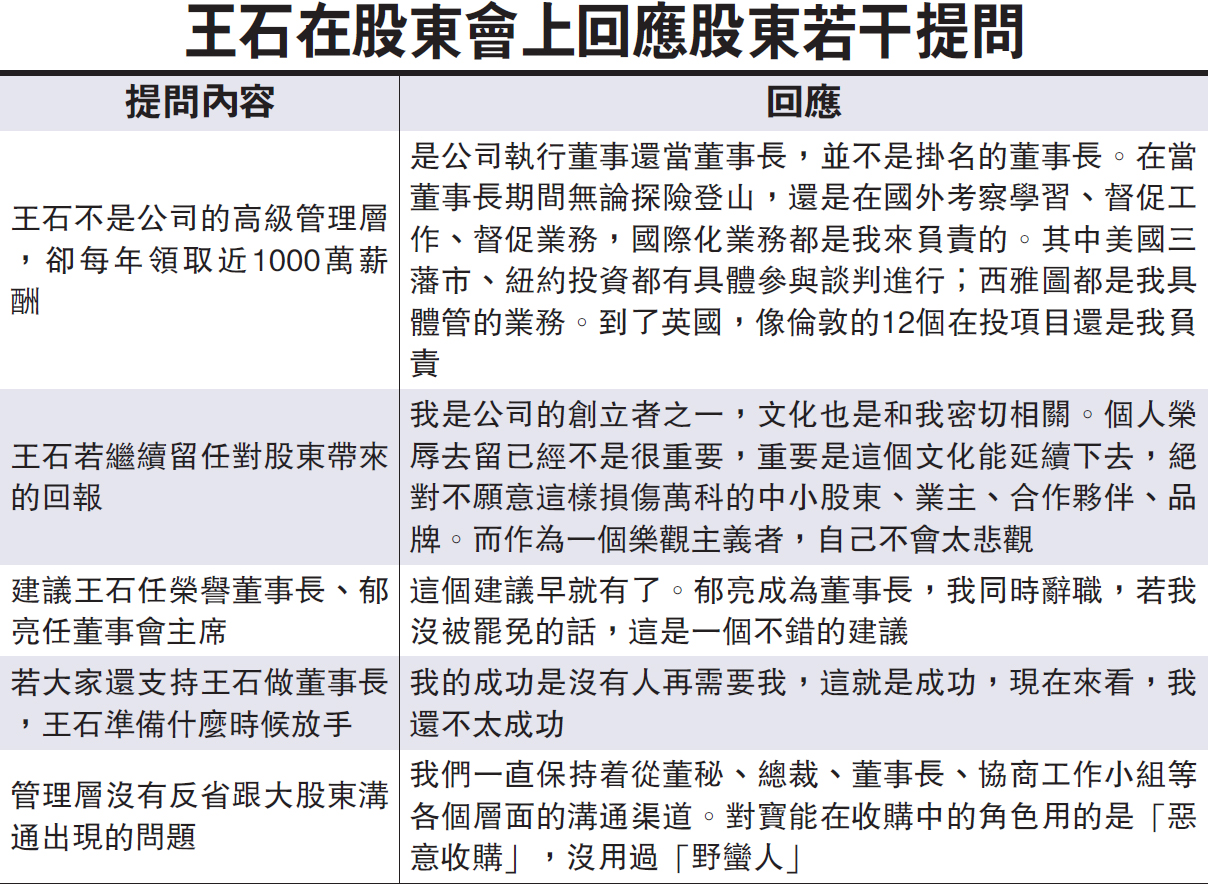 王石在股東會上回應股東若干提問

| 提問內容 | 回應 |
|---|---|
| 王石不是公司的高級管理層，卻每年領取近1000萬薪酬 | 是公司執行董事還當董事長，並不是掛名的董事長。在當董事長期間無論探險登山，還是在國外考察學習、督促工作、督促業務，國際化業務都是我來負責的。其中美國三藩市、紐約投資都有具體參與談判進行；西雅圖都是我具體管的業務。到了英國，像倫敦的12個在投項目還是我負責 |
| 王石若繼續留任對股東帶來的回報 | 我是公司的創立者之一，文化也是和我密切相關。個人榮辱去留已經不是很重要，重要是這個文化能延續下去，絕對不願意這樣損傷萬科的中小股東、業主、合作夥伴、品牌。而作為一個樂觀主義者，自己不會太悲觀 |
| 建議王石任榮譽董事長、郁亮任董事會主席 | 這個建議早就有了。郁亮成為董事長，我同時辭職，若我沒被罷免的話，這是一個不錯的建議 |
| 若大家還支持王石做董事長，王石準備什麼時候放手 | 我的成功是沒有人再需要我，這就是成功，現在來看，我還不太成功 |
| 管理層沒有反省跟大股東溝通出現的問題 | 我們一直保持着從董秘、總裁、董事長、協商工作小組等各個層面的溝通渠道。對寶能在收購中的角色用的是「惡意收購」，沒用過「野蠻人」 |